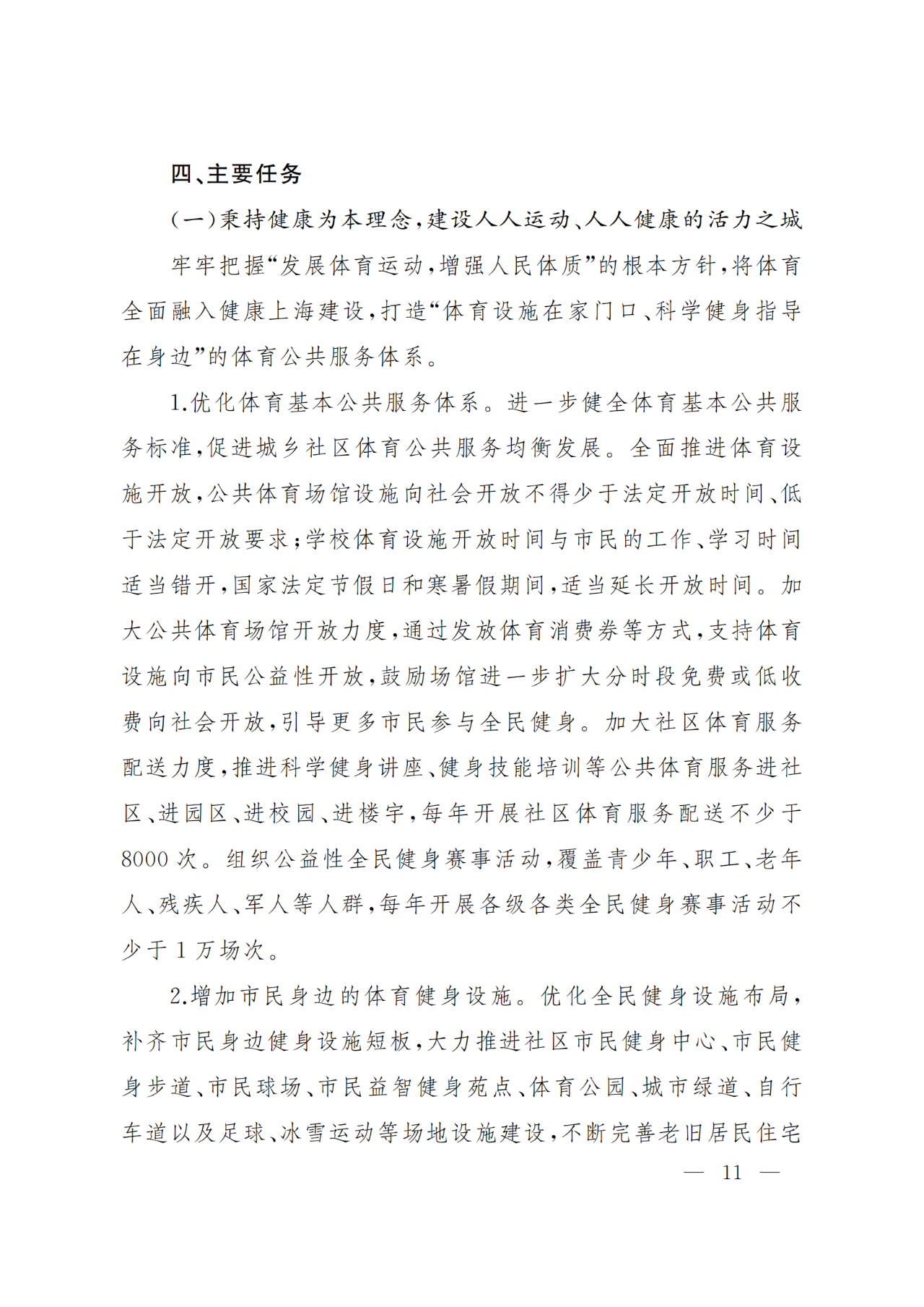 四、主要任务

（一）秉持健康为本理念，建设人人运动、人人健康的活力之城

牢牢把握“发展体育运动，增强人民体质”的根本方针，将体育全面融入健康上海建设，打造“体育设施在家门口、科学健身指导在身边”的体育公共服务体系。

1.优化体育基本公共服务体系。进一步健全体育基本公共服务标准，促进城乡社区体育公共服务均衡发展。全面推进体育设施开放，公共体育场馆设施向社会开放不得少于法定开放时间、低于法定开放要求；学校体育设施开放时间与市民的工作、学习时间适当错开，国家法定节假日和寒暑假期间，适当延长开放时间。加大公共体育场馆开放力度，通过发放体育消费券等方式，支持体育设施向市民公益性开放，鼓励场馆进一步扩大分时段免费或低收费向社会开放，引导更多市民参与全民健身。加大社区体育服务配送力度，推进科学健身讲座、健身技能培训等公共体育服务进社区、进园区、进校园、进楼宇，每年开展社区体育服务配送不少于8000次。组织公益性全民健身赛事活动，覆盖青少年、职工、老年人、残疾人、军人等人群，每年开展各级各类全民健身赛事活动不少于1万场次。

2.增加市民身边的体育健身设施。优化全民健身设施布局，补齐市民身边健身设施短板，大力推进社区市民健身中心、市民健身步道、市民球场、市民益智健身苑点、体育公园、城市绿道、自行车道以及足球、冰雪运动等场地设施建设，不断完善老旧居民住宅

— 11 —